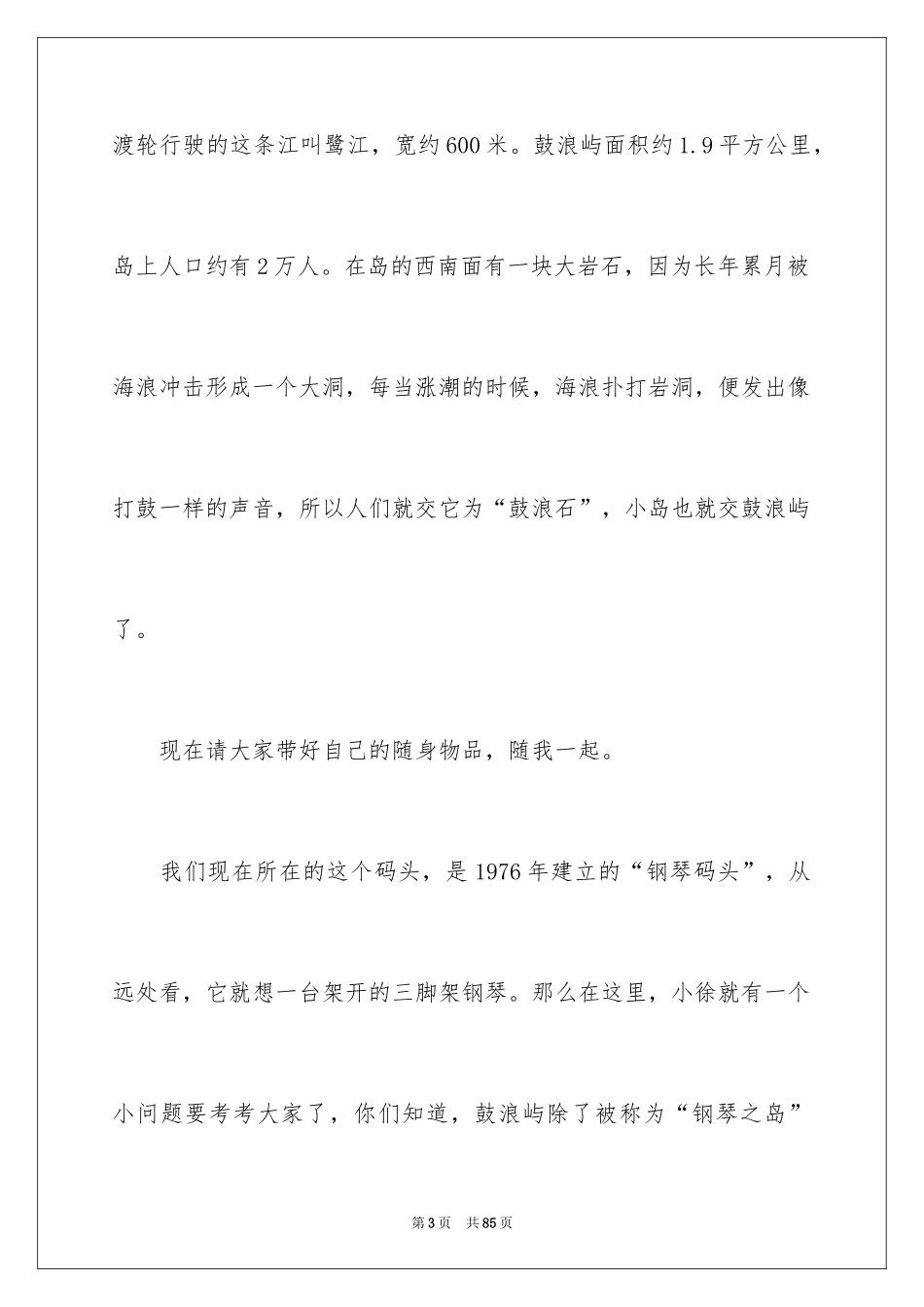 渡轮行驶的这条江叫鹭江，宽约600米。鼓浪屿面积约1.9平方公里，岛上人口约有2万人。在岛的西南面有一块大岩石，因为长年累月被海浪冲击形成一个大洞，每当涨潮的时候，海浪扑打岩洞，便发出像打鼓一样的声音，所以人们就交它为“鼓浪石”，小岛也就交鼓浪屿了。

现在请大家带好自己的随身物品，随我一起。

我们现在所在的这个码头，是1976年建立的“钢琴码头”，从远处看，它就想一台架开的三脚架钢琴。那么在这里，小徐就有一个小问题要考考大家了，你们知道，鼓浪屿除了被称为“钢琴之岛”

第3页　共85页